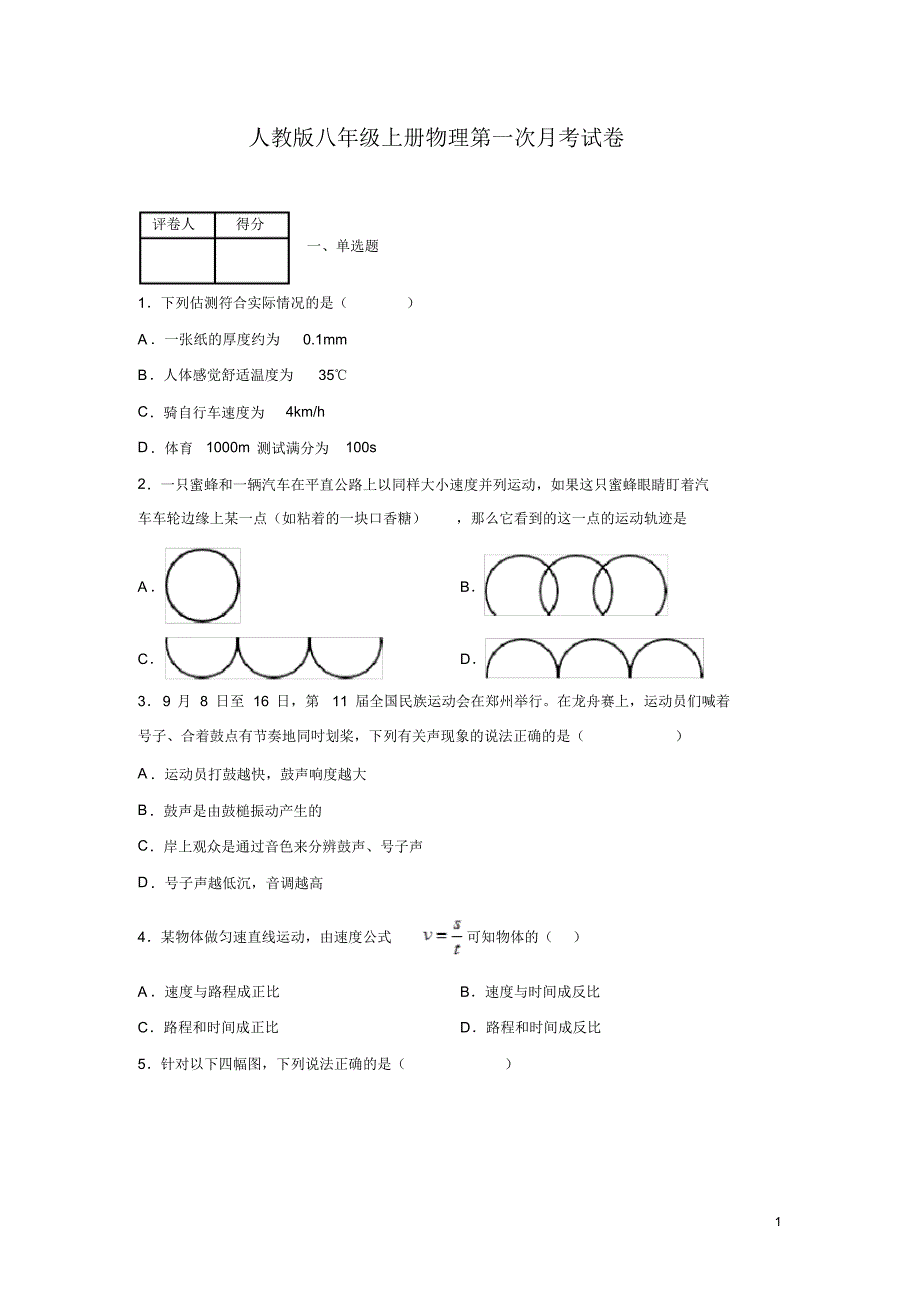 人教版八年级上册物理第一次月考试卷

| 评卷人 | 得分 |
|---|---|
| | |

一、单选题

1．下列估测符合实际情况的是（　　）

A．一张纸的厚度约为 0.1mm

B．人体感觉舒适温度为 35℃

C．骑自行车速度为 4km/h

D．体育 1000m 测试满分为 100s

2．一只蜜蜂和一辆汽车在平直公路上以同样大小速度并列运动，如果这只蜜蜂眼睛盯着汽车车轮边缘上某一点（如粘着的一块口香糖），那么它看到的这一点的运动轨迹是

A．

B．

C．

D．

3．9 月 8 日至 16 日，第 11 届全国民族运动会在郑州举行。在龙舟赛上，运动员们喊着号子、合着鼓点有节奏地同时划桨，下列有关声现象的说法正确的是（　　）

A．运动员打鼓越快，鼓声响度越大

B．鼓声是由鼓槌振动产生的

C．岸上观众是通过音色来分辨鼓声、号子声

D．号子声越低沉，音调越高

4．某物体做匀速直线运动，由速度公式 $v=\frac{s}{t}$ 可知物体的（　）

A．速度与路程成正比

B．速度与时间成反比

C．路程和时间成正比

D．路程和时间成反比

5．针对以下四幅图，下列说法正确的是（　　）

1